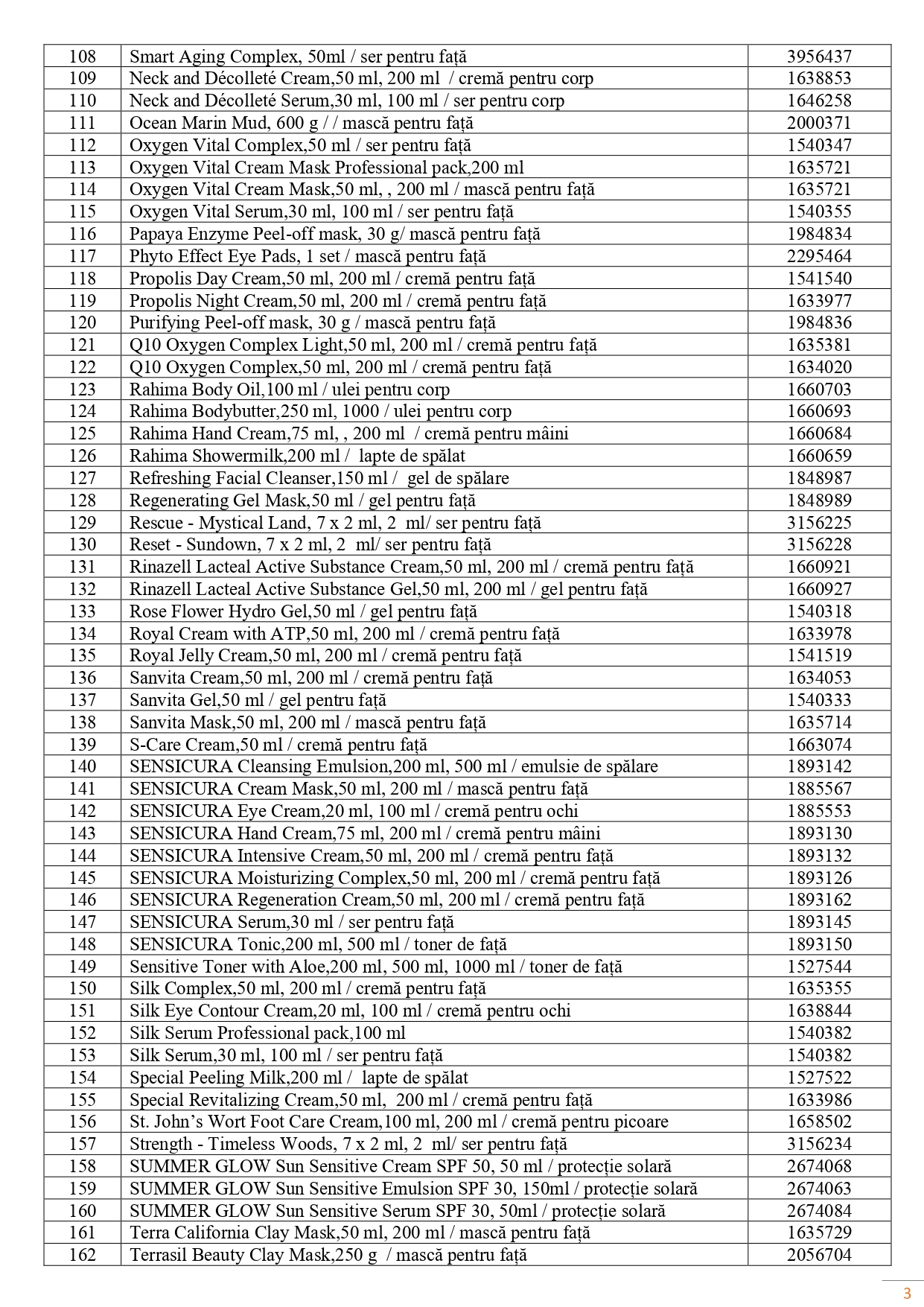 | 108 | Smart Aging Complex, 50ml / ser pentru față | 3956437 |
|---|---|---|
| 109 | Neck and Décolleté Cream,50 ml, 200 ml / cremă pentru corp | 1638853 |
| 110 | Neck and Décolleté Serum,30 ml, 100 ml / ser pentru corp | 1646258 |
| 111 | Ocean Marin Mud, 600 g / / mască pentru față | 2000371 |
| 112 | Oxygen Vital Complex,50 ml / ser pentru față | 1540347 |
| 113 | Oxygen Vital Cream Mask Professional pack,200 ml | 1635721 |
| 114 | Oxygen Vital Cream Mask,50 ml, , 200 ml / mască pentru față | 1635721 |
| 115 | Oxygen Vital Serum,30 ml, 100 ml / ser pentru față | 1540355 |
| 116 | Papaya Enzyme Peel-off mask, 30 g/ mască pentru față | 1984834 |
| 117 | Phyto Effect Eye Pads, 1 set / mască pentru față | 2295464 |
| 118 | Propolis Day Cream,50 ml, 200 ml / cremă pentru față | 1541540 |
| 119 | Propolis Night Cream,50 ml, 200 ml / cremă pentru față | 1633977 |
| 120 | Purifying Peel-off mask, 30 g / mască pentru față | 1984836 |
| 121 | Q10 Oxygen Complex Light,50 ml, 200 ml / cremă pentru față | 1635381 |
| 122 | Q10 Oxygen Complex,50 ml, 200 ml / cremă pentru față | 1634020 |
| 123 | Rahima Body Oil,100 ml / ulei pentru corp | 1660703 |
| 124 | Rahima Bodybutter,250 ml, 1000 / ulei pentru corp | 1660693 |
| 125 | Rahima Hand Cream,75 ml, , 200 ml / cremă pentru mâini | 1660684 |
| 126 | Rahima Showermilk,200 ml / lapte de spălat | 1660659 |
| 127 | Refreshing Facial Cleanser,150 ml / gel de spălare | 1848987 |
| 128 | Regenerating Gel Mask,50 ml / gel pentru față | 1848989 |
| 129 | Rescue - Mystical Land, 7 x 2 ml, 2 ml/ ser pentru față | 3156225 |
| 130 | Reset - Sundown, 7 x 2 ml, 2 ml/ ser pentru față | 3156228 |
| 131 | Rinazell Lacteal Active Substance Cream,50 ml, 200 ml / cremă pentru față | 1660921 |
| 132 | Rinazell Lacteal Active Substance Gel,50 ml, 200 ml / gel pentru față | 1660927 |
| 133 | Rose Flower Hydro Gel,50 ml / gel pentru față | 1540318 |
| 134 | Royal Cream with ATP,50 ml, 200 ml / cremă pentru față | 1633978 |
| 135 | Royal Jelly Cream,50 ml, 200 ml / cremă pentru față | 1541519 |
| 136 | Sanvita Cream,50 ml, 200 ml / cremă pentru față | 1634053 |
| 137 | Sanvita Gel,50 ml / gel pentru față | 1540333 |
| 138 | Sanvita Mask,50 ml, 200 ml / mască pentru față | 1635714 |
| 139 | S-Care Cream,50 ml / cremă pentru față | 1663074 |
| 140 | SENSICURA Cleansing Emulsion,200 ml, 500 ml / emulsie de spălare | 1893142 |
| 141 | SENSICURA Cream Mask,50 ml, 200 ml / mască pentru față | 1885567 |
| 142 | SENSICURA Eye Cream,20 ml, 100 ml / cremă pentru ochi | 1885553 |
| 143 | SENSICURA Hand Cream,75 ml, 200 ml / cremă pentru mâini | 1893130 |
| 144 | SENSICURA Intensive Cream,50 ml, 200 ml / cremă pentru față | 1893132 |
| 145 | SENSICURA Moisturizing Complex,50 ml, 200 ml / cremă pentru față | 1893126 |
| 146 | SENSICURA Regeneration Cream,50 ml, 200 ml / cremă pentru față | 1893162 |
| 147 | SENSICURA Serum,30 ml / ser pentru față | 1893145 |
| 148 | SENSICURA Tonic,200 ml, 500 ml / toner de față | 1893150 |
| 149 | Sensitive Toner with Aloe,200 ml, 500 ml, 1000 ml / toner de față | 1527544 |
| 150 | Silk Complex,50 ml, 200 ml / cremă pentru față | 1635355 |
| 151 | Silk Eye Contour Cream,20 ml, 100 ml / cremă pentru ochi | 1638844 |
| 152 | Silk Serum Professional pack,100 ml | 1540382 |
| 153 | Silk Serum,30 ml, 100 ml / ser pentru față | 1540382 |
| 154 | Special Peeling Milk,200 ml / lapte de spălat | 1527522 |
| 155 | Special Revitalizing Cream,50 ml, 200 ml / cremă pentru față | 1633986 |
| 156 | St. John's Wort Foot Care Cream,100 ml, 200 ml / cremă pentru picoare | 1658502 |
| 157 | Strength - Timeless Woods, 7 x 2 ml, 2 ml/ ser pentru față | 3156234 |
| 158 | SUMMER GLOW Sun Sensitive Cream SPF 50, 50 ml / protecție solară | 2674068 |
| 159 | SUMMER GLOW Sun Sensitive Emulsion SPF 30, 150ml / protecție solară | 2674063 |
| 160 | SUMMER GLOW Sun Sensitive Serum SPF 30, 50ml / protecție solară | 2674084 |
| 161 | Terra California Clay Mask,50 ml, 200 ml / mască pentru față | 1635729 |
| 162 | Terrasil Beauty Clay Mask,250 g / mască pentru față | 2056704 |

3